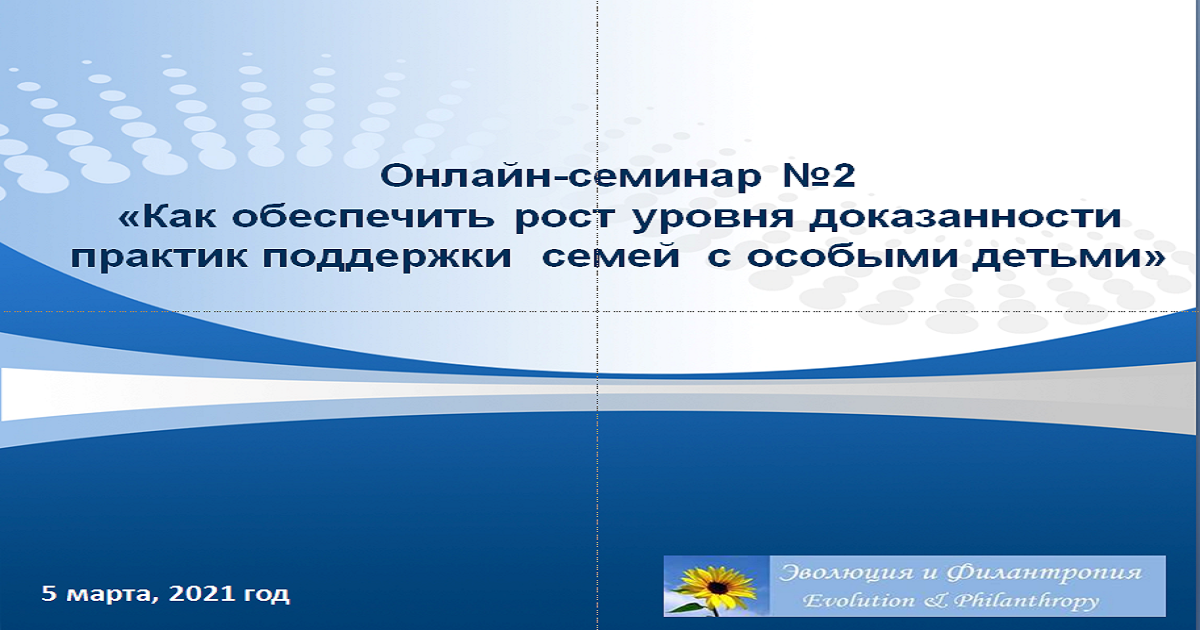 Онлайн-семинар №2
«Как обеспечить рост уровня доказанности практик поддержки семей с особыми детьми»

5 марта, 2021 год

Эволюция и Филантропия
Evolution & Philanthropy